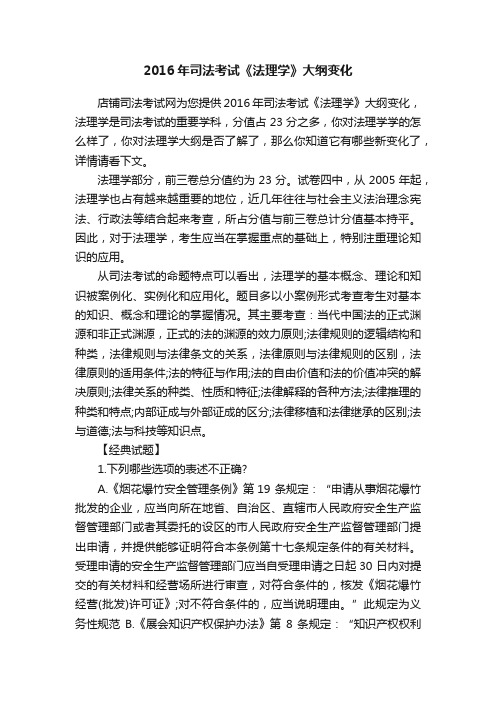 2016年司法考试《法理学》大纲变化

店铺司法考试网为您提供2016年司法考试《法理学》大纲变化，法理学是司法考试的重要学科，分值占23分之多，你对法理学学的怎么样了，你对法理学大纲是否了解了，那么你知道它有哪些新变化了，详情请看下文。

法理学部分，前三卷总分值约为23分。试卷四中，从2005年起，法理学也占有越来越重要的地位，近几年往往与社会主义法治理念宪法、行政法等结合起来考查，所占分值与前三卷总计分值基本持平。因此，对于法理学，考生应当在掌握重点的基础上，特别注重理论知识的应用。

从司法考试的命题特点可以看出，法理学的基本概念、理论和知识被案例化、实例化和应用化。题目多以小案例形式考查考生对基本的知识、概念和理论的掌握情况。其主要考查：当代中国法的正式渊源和非正式渊源，正式的法的渊源的效力原则;法律规则的逻辑结构和种类，法律规则与法律条文的关系，法律原则与法律规则的区别，法律原则的适用条件;法的特征与作用;法的自由价值和法的价值冲突的解决原则;法律关系的种类、性质和特征;法律解释的各种方法;法律推理的种类和特点;内部证成与外部证成的区分;法律移植和法律继承的区别;法与道德;法与科技等知识点。

【经典试题】

1.下列哪些选项的表述不正确?

A.《烟花爆竹安全管理条例》第19条规定：“申请从事烟花爆竹批发的企业，应当向所在地省、自治区、直辖市人民政府安全生产监督管理部门或者其委托的设区的市人民政府安全生产监督管理部门提出申请，并提供能够证明符合本条例第十七条规定条件的有关材料。受理申请的安全生产监督管理部门应当自受理申请之日起30日内对提交的有关材料和经营场所进行审查，对符合条件的，核发《烟花爆竹经营(批发)许可证》;对不符合条件的，应当说明理由。”此规定为义务性规范 B.《展会知识产权保护办法》第8条规定：“知识产权权利